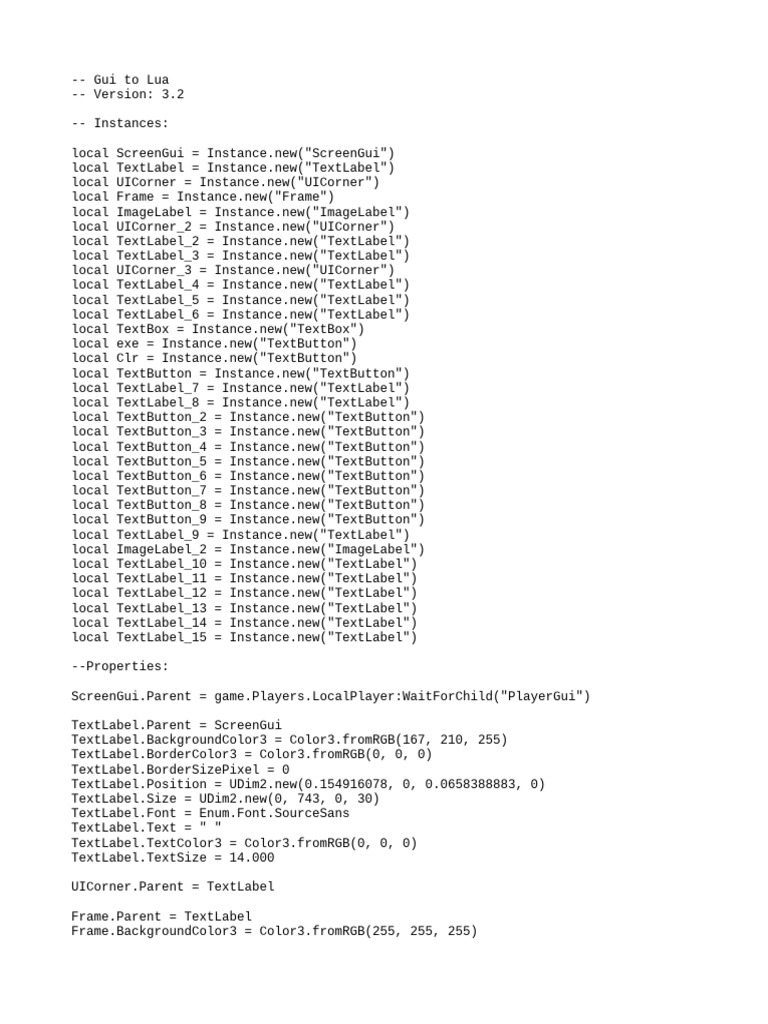 -- Gui to Lua
-- Version: 3.2

-- Instances:

local ScreenGui = Instance.new("ScreenGui")
local TextLabel = Instance.new("TextLabel")
local UICorner = Instance.new("UICorner")
local Frame = Instance.new("Frame")
local ImageLabel = Instance.new("ImageLabel")
local UICorner_2 = Instance.new("UICorner")
local TextLabel_2 = Instance.new("TextLabel")
local TextLabel_3 = Instance.new("TextLabel")
local UICorner_3 = Instance.new("UICorner")
local TextLabel_4 = Instance.new("TextLabel")
local TextLabel_5 = Instance.new("TextLabel")
local TextLabel_6 = Instance.new("TextLabel")
local TextBox = Instance.new("TextBox")
local exe = Instance.new("TextButton")
local Clr = Instance.new("TextButton")
local TextButton = Instance.new("TextButton")
local TextLabel_7 = Instance.new("TextLabel")
local TextLabel_8 = Instance.new("TextLabel")
local TextButton_2 = Instance.new("TextButton")
local TextButton_3 = Instance.new("TextButton")
local TextButton_4 = Instance.new("TextButton")
local TextButton_5 = Instance.new("TextButton")
local TextButton_6 = Instance.new("TextButton")
local TextButton_7 = Instance.new("TextButton")
local TextButton_8 = Instance.new("TextButton")
local TextButton_9 = Instance.new("TextButton")
local TextLabel_9 = Instance.new("TextLabel")
local ImageLabel_2 = Instance.new("ImageLabel")
local TextLabel_10 = Instance.new("TextLabel")
local TextLabel_11 = Instance.new("TextLabel")
local TextLabel_12 = Instance.new("TextLabel")
local TextLabel_13 = Instance.new("TextLabel")
local TextLabel_14 = Instance.new("TextLabel")
local TextLabel_15 = Instance.new("TextLabel")

--Properties:

ScreenGui.Parent = game.Players.LocalPlayer:WaitForChild("PlayerGui")

TextLabel.Parent = ScreenGui
TextLabel.BackgroundColor3 = Color3.fromRGB(167, 210, 255)
TextLabel.BorderColor3 = Color3.fromRGB(0, 0, 0)
TextLabel.BorderSizePixel = 0
TextLabel.Position = UDim2.new(0.154916078, 0, 0.0658388883, 0)
TextLabel.Size = UDim2.new(0, 743, 0, 30)
TextLabel.Font = Enum.Font.SourceSans
TextLabel.Text = " "
TextLabel.TextColor3 = Color3.fromRGB(0, 0, 0)
TextLabel.TextSize = 14.000

UICorner.Parent = TextLabel

Frame.Parent = TextLabel
Frame.BackgroundColor3 = Color3.fromRGB(255, 255, 255)